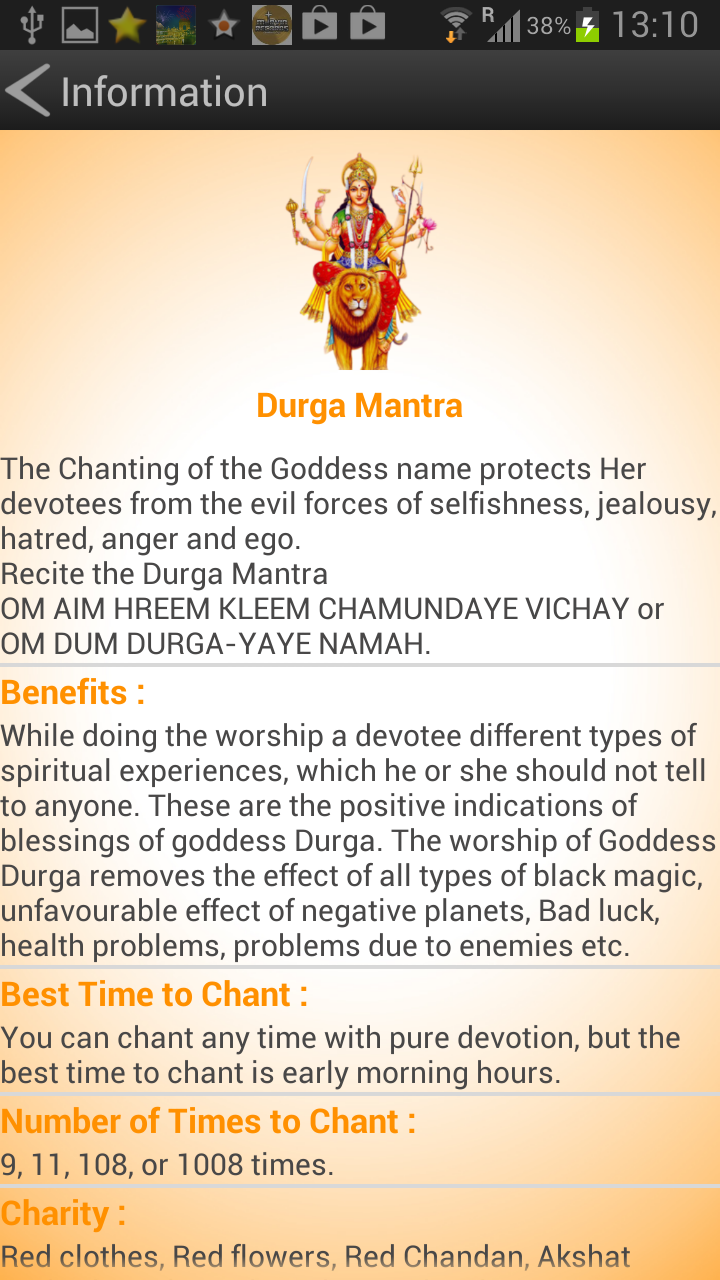 R 38% 13:10

Information

Durga Mantra

The Chanting of the Goddess name protects Her devotees from the evil forces of selfishness, jealousy, hatred, anger and ego.
Recite the Durga Mantra
OM AIM HREEM KLEEM CHAMUNDAYE VICHAY or
OM DUM DURGA-YAYE NAMAH.

Benefits :

While doing the worship a devotee different types of spiritual experiences, which he or she should not tell to anyone. These are the positive indications of blessings of goddess Durga. The worship of Goddess Durga removes the effect of all types of black magic, unfavourable effect of negative planets, Bad luck, health problems, problems due to enemies etc.

Best Time to Chant :

You can chant any time with pure devotion, but the best time to chant is early morning hours.

Number of Times to Chant :

9, 11, 108, or 1008 times.

Charity :

Red clothes, Red flowers, Red Chandan, Akshat